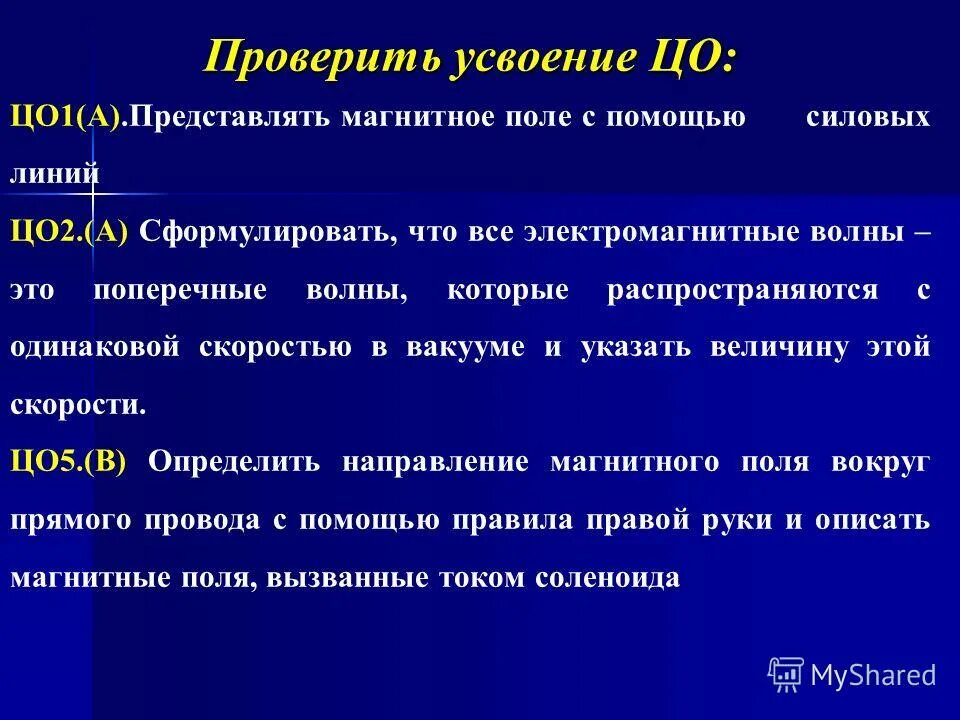 Проверить усвоение ЦО:

ЦО1(А).Представлять магнитное поле с помощью силовых линий

ЦО2.(А) Сформулировать, что все электромагнитные волны – это поперечные волны, которые распространяются с одинаковой скоростью в вакууме и указать величину этой скорости.

ЦО5.(В) Определить направление магнитного поля вокруг прямого провода с помощью правила правой руки и описать магнитные поля, вызванные током соленоида

MyShared